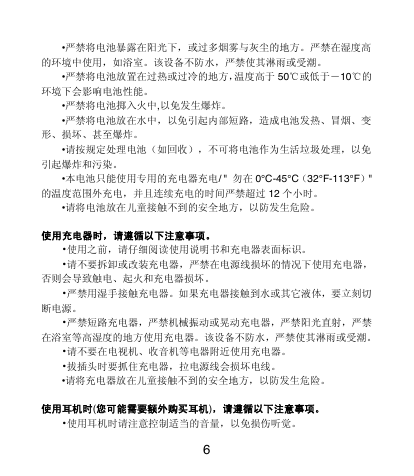 •严禁将电池暴露在阳光下，或过多烟雾与灰尘的地方。严禁在湿度高的环境中使用，如浴室。该设备不防水，严禁使其淋雨或受潮。

•严禁将电池放置在过热或过冷的地方，温度高于 50℃或低于－10℃的环境下会影响电池性能。

•严禁将电池掷入火中,以免发生爆炸。

•严禁将电池放在水中，以免引起内部短路，造成电池发热、冒烟、变形、损坏、甚至爆炸。

•请按规定处理电池（如回收），不可将电池作为生活垃圾处理，以免引起爆炸和污染。

•本电池只能使用专用的充电器充电/" 勿在 0°C-45°C（32°F-113°F）" 的温度范围外充电，并且连续充电的时间严禁超过 12 个小时。

•请将电池放在儿童接触不到的安全地方，以防发生危险。

使用充电器时，请遵循以下注意事项。

•使用之前，请仔细阅读使用说明书和充电器表面标识。

•请不要拆卸或改装充电器，严禁在电源线损坏的情况下使用充电器，否则会导致触电、起火和充电器损坏。

•严禁用湿手接触充电器。如果充电器接触到水或其它液体，要立刻切断电源。

•严禁短路充电器，严禁机械振动或晃动充电器，严禁阳光直射，严禁在浴室等高湿度的地方使用充电器。该设备不防水，严禁使其淋雨或受潮。

•请不要在电视机、收音机等电器附近使用充电器。

•拔插头时要抓住充电器，拉电源线会损坏电线。

•请将充电器放在儿童接触不到的安全地方，以防发生危险。

使用耳机时(您可能需要额外购买耳机)，请遵循以下注意事项。

•使用耳机时请注意控制适当的音量，以免损伤听觉。

6